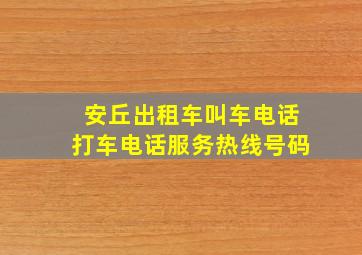 安丘出租车叫车电话
打车电话服务热线号码